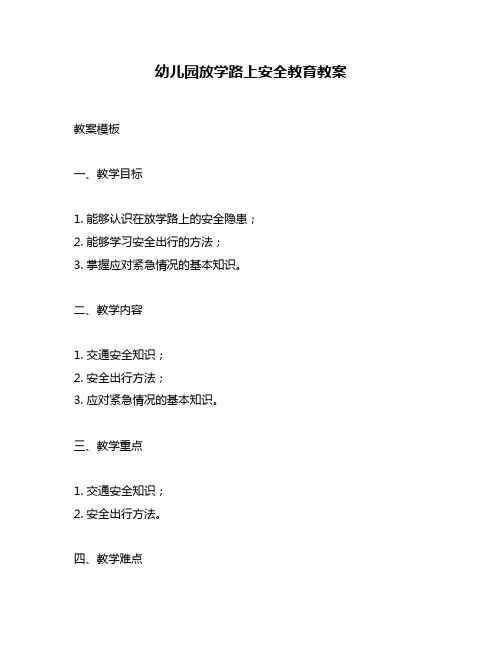 幼儿园放学路上安全教育教案

教案模板

一、教学目标

1. 能够认识在放学路上的安全隐患；
2. 能够学习安全出行的方法；
3. 掌握应对紧急情况的基本知识。

二、教学内容

1. 交通安全知识；
2. 安全出行方法；
3. 应对紧急情况的基本知识。

三、教学重点

1. 交通安全知识；
2. 安全出行方法。

四、教学难点